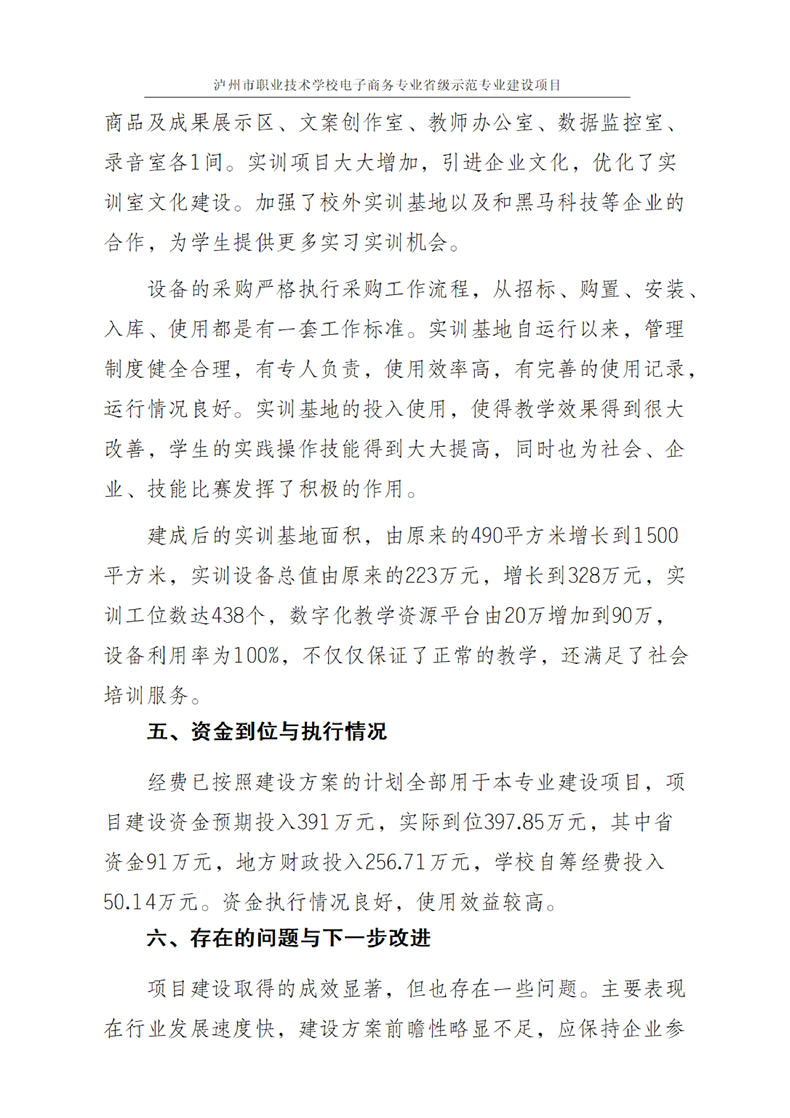 泸州市职业技术学校电子商务专业省级示范专业建设项目

商品及成果展示区、文案创作室、教师办公室、数据监控室、录音室各1间。实训项目大大增加，引进企业文化，优化了实训室文化建设。加强了校外实训基地以及和黑马科技等企业的合作，为学生提供更多实习实训机会。

设备的采购严格执行采购工作流程，从招标、购置、安装、入库、使用都是有一套工作标准。实训基地自运行以来，管理制度健全合理，有专人负责，使用效率高，有完善的使用记录，运行情况良好。实训基地的投入使用，使得教学效果得到很大改善，学生的实践操作技能得到大大提高，同时也为社会、企业、技能比赛发挥了积极的作用。

建成后的实训基地面积，由原来的490平方米增长到1500平方米，实训设备总值由原来的223万元，增长到328万元，实训工位数达438个，数字化教学资源平台由20万增加到90万，设备利用率为100%，不仅仅保证了正常的教学，还满足了社会培训服务。

五、资金到位与执行情况

经费已按照建设方案的计划全部用于本专业建设项目，项目建设资金预期投入391万元，实际到位397.85万元，其中省资金91万元，地方财政投入256.71万元，学校自筹经费投入50.14万元。资金执行情况良好，使用效益较高。

六、存在的问题与下一步改进

项目建设取得的成效显著，但也存在一些问题。主要表现在行业发展速度快，建设方案前瞻性略显不足，应保持企业参